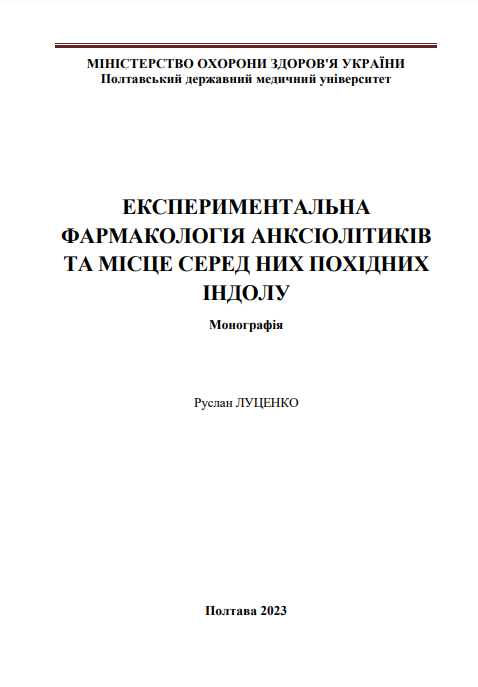 МІНІСТЕРСТВО ОХОРОНИ ЗДОРОВ'Я УКРАЇНИ
Полтавський державний медичний університет

ЕКСПЕРИМЕНТАЛЬНА ФАРМАКОЛОГІЯ АНКСІОЛІТИКІВ ТА МІСЦЕ СЕРЕД НИХ ПОХІДНИХ ІНДОЛУ

Монографія

Руслан ЛУЦЕНКО

Полтава 2023